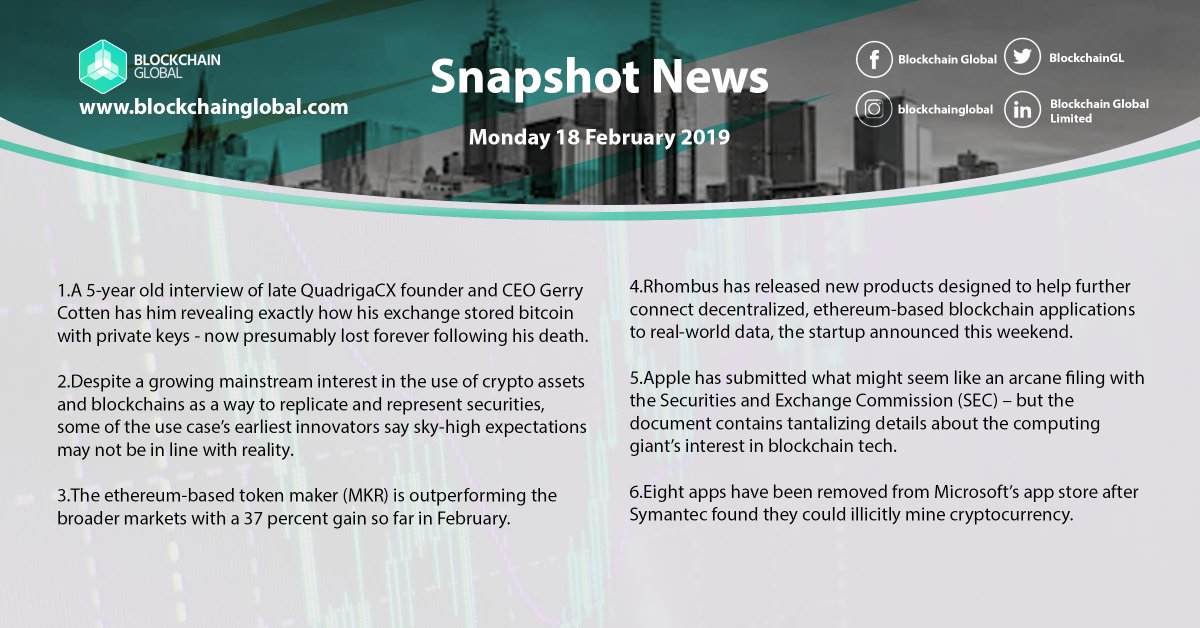 BLOCKCHAIN
GLOBAL
www.blockchainglobal.com

Snapshot News

Monday 18 February 2019

Blockchain Global
BlockchainGL
blockchainglobal
Blockchain Global Limited

1.A 5-year old interview of late QuadrigaCX founder and CEO Gerry Cotten has him revealing exactly how his exchange stored bitcoin with private keys - now presumably lost forever following his death.

2.Despite a growing mainstream interest in the use of crypto assets and blockchains as a way to replicate and represent securities, some of the use case's earliest innovators say sky-high expectations may not be in line with reality.

3.The ethereum-based token maker (MKR) is outperforming the broader markets with a 37 percent gain so far in February.

4.Rhombus has released new products designed to help further connect decentralized, ethereum-based blockchain applications to real-world data, the startup announced this weekend.

5.Apple has submitted what might seem like an arcane filing with the Securities and Exchange Commission (SEC) – but the document contains tantalizing details about the computing giant's interest in blockchain tech.

6.Eight apps have been removed from Microsoft's app store after Symantec found they could illicitly mine cryptocurrency.